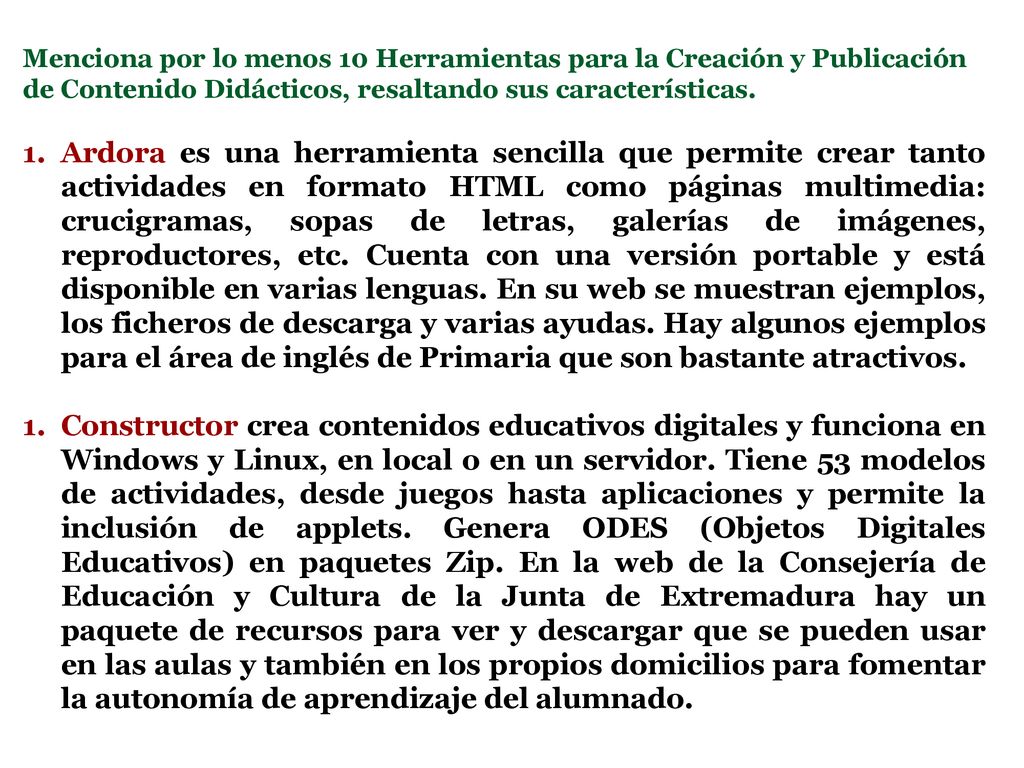 Menciona por lo menos 10 Herramientas para la Creación y Publicación de Contenido Didácticos, resaltando sus características.

1. Ardora es una herramienta sencilla que permite crear tanto actividades en formato HTML como páginas multimedia: crucigramas, sopas de letras, galerías de imágenes, reproductores, etc. Cuenta con una versión portable y está disponible en varias lenguas. En su web se muestran ejemplos, los ficheros de descarga y varias ayudas. Hay algunos ejemplos para el área de inglés de Primaria que son bastante atractivos.

1. Constructor crea contenidos educativos digitales y funciona en Windows y Linux, en local o en un servidor. Tiene 53 modelos de actividades, desde juegos hasta aplicaciones y permite la inclusión de applets. Genera ODES (Objetos Digitales Educativos) en paquetes Zip. En la web de la Consejería de Educación y Cultura de la Junta de Extremadura hay un paquete de recursos para ver y descargar que se pueden usar en las aulas y también en los propios domicilios para fomentar la autonomía de aprendizaje del alumnado.